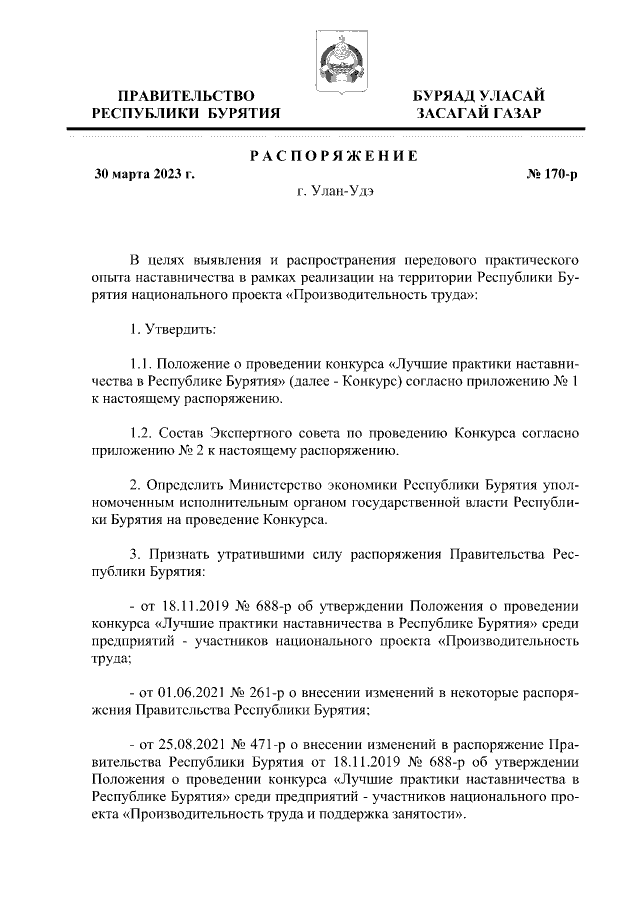 ПРАВИТЕЛЬСТВО РЕСПУБЛИКИ БУРЯТИЯ

БУРЯАД УЛАСАЙ ЗАСАГАЙ ГАЗАР

РАСПОРЯЖЕНИЕ

30 марта 2023 г. № 170-р

г. Улан-Удэ

В целях выявления и распространения передового практического опыта наставничества в рамках реализации на территории Республики Бурятия национального проекта «Производительность труда»:

1. Утвердить:

1.1. Положение о проведении конкурса «Лучшие практики наставничества в Республике Бурятия» (далее - Конкурс) согласно приложению № 1 к настоящему распоряжению.

1.2. Состав Экспертного совета по проведению Конкурса согласно приложению № 2 к настоящему распоряжению.

2. Определить Министерство экономики Республики Бурятия уполномоченным исполнительным органом государственной власти Республики Бурятия на проведение Конкурса.

3. Признать утратившими силу распоряжения Правительства Республики Бурятия:

- от 18.11.2019 № 688-р об утверждении Положения о проведении конкурса «Лучшие практики наставничества в Республике Бурятия» среди предприятий - участников национального проекта «Производительность труда;

- от 01.06.2021 № 261-р о внесении изменений в некоторые распоряжения Правительства Республики Бурятия;

- от 25.08.2021 № 471-р о внесении изменений в распоряжение Правительства Республики Бурятия от 18.11.2019 № 688-р об утверждении Положения о проведении конкурса «Лучшие практики наставничества в Республике Бурятия» среди предприятий - участников национального проекта «Производительность труда и поддержка занятости».